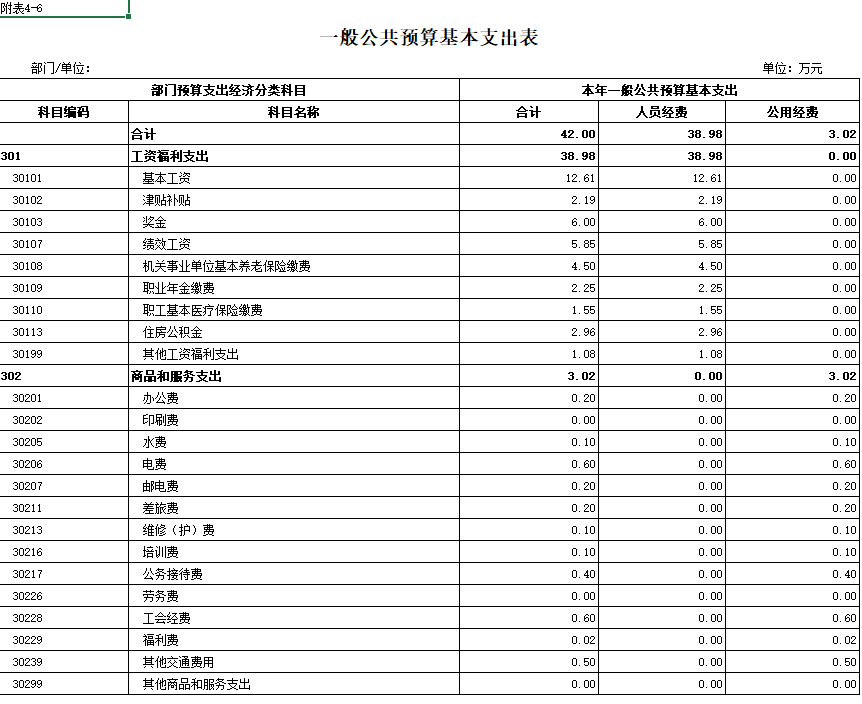 附表4-6

一般公共预算基本支出表

部门/单位：

单位：万元

| 部门预算支出经济分类科目 | | 本年一般公共预算基本支出 | | |
|---|---|---|---|---|
| 科目编码 | 科目名称 | 合计 | 人员经费 | 公用经费 |
| | 合计 | 42.00 | 38.98 | 3.02 |
| 301 | 工资福利支出 | 38.98 | 38.98 | 0.00 |
| 30101 | 基本工资 | 12.61 | 12.61 | 0.00 |
| 30102 | 津贴补贴 | 2.19 | 2.19 | 0.00 |
| 30103 | 奖金 | 6.00 | 6.00 | 0.00 |
| 30107 | 绩效工资 | 5.85 | 5.85 | 0.00 |
| 30108 | 机关事业单位基本养老保险缴费 | 4.50 | 4.50 | 0.00 |
| 30109 | 职业年金缴费 | 2.25 | 2.25 | 0.00 |
| 30110 | 职工基本医疗保险缴费 | 1.55 | 1.55 | 0.00 |
| 30113 | 住房公积金 | 2.96 | 2.96 | 0.00 |
| 30199 | 其他工资福利支出 | 1.08 | 1.08 | 0.00 |
| 302 | 商品和服务支出 | 3.02 | 0.00 | 3.02 |
| 30201 | 办公费 | 0.20 | 0.00 | 0.20 |
| 30202 | 印刷费 | 0.00 | 0.00 | 0.00 |
| 30205 | 水费 | 0.10 | 0.00 | 0.10 |
| 30206 | 电费 | 0.60 | 0.00 | 0.60 |
| 30207 | 邮电费 | 0.20 | 0.00 | 0.20 |
| 30211 | 差旅费 | 0.20 | 0.00 | 0.20 |
| 30213 | 维修（护）费 | 0.10 | 0.00 | 0.10 |
| 30216 | 培训费 | 0.10 | 0.00 | 0.10 |
| 30217 | 公务接待费 | 0.40 | 0.00 | 0.40 |
| 30226 | 劳务费 | 0.00 | 0.00 | 0.00 |
| 30228 | 工会经费 | 0.60 | 0.00 | 0.60 |
| 30229 | 福利费 | 0.02 | 0.00 | 0.02 |
| 30239 | 其他交通费用 | 0.50 | 0.00 | 0.50 |
| 30299 | 其他商品和服务支出 | 0.00 | 0.00 | 0.00 |